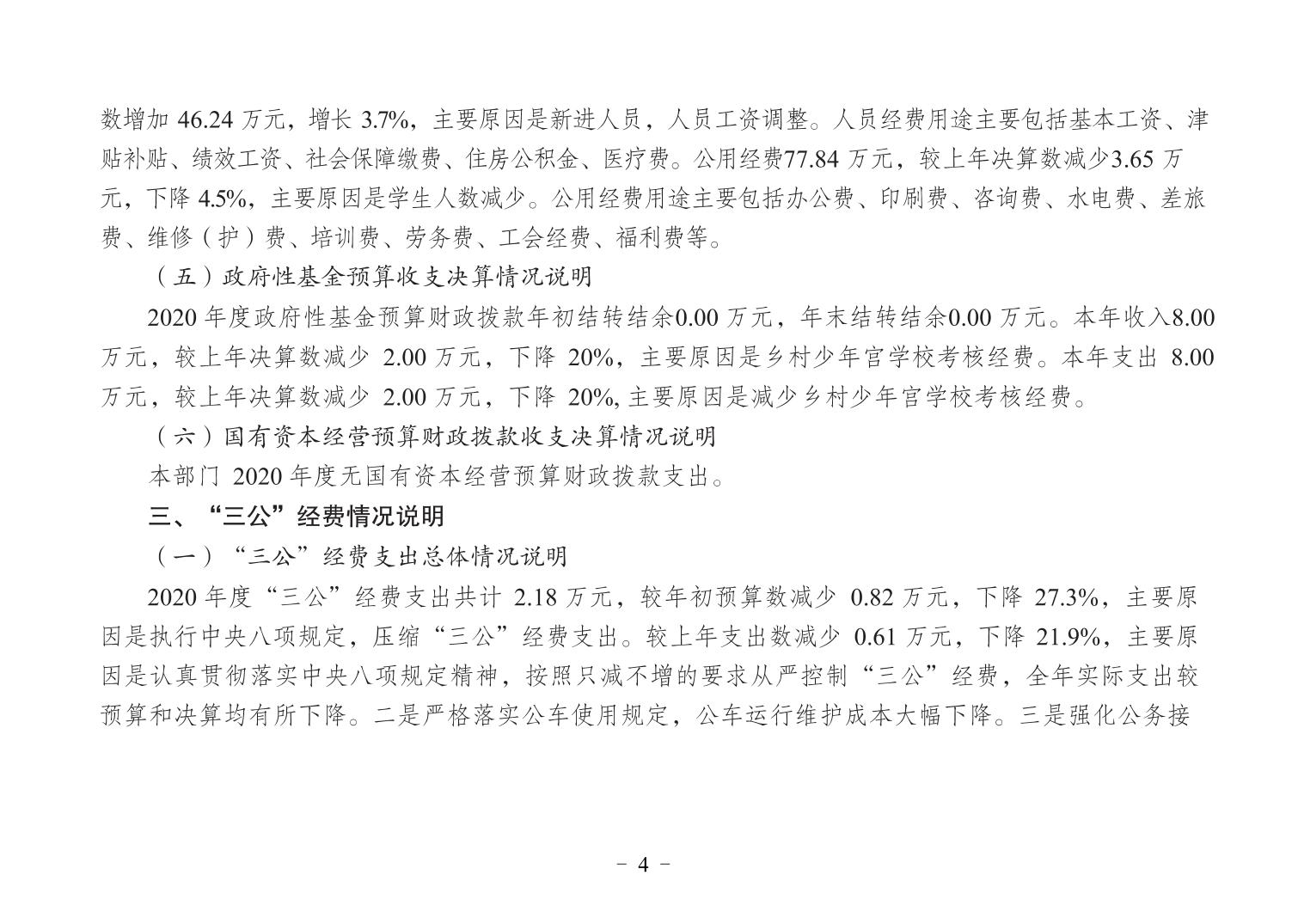 数增加 46.24 万元，增长 3.7%，主要原因是新进人员，人员工资调整。人员经费用途主要包括基本工资、津贴补贴、绩效工资、社会保障缴费、住房公积金、医疗费。公用经费77.84 万元，较上年决算数减少3.65 万元，下降 4.5%，主要原因是学生人数减少。公用经费用途主要包括办公费、印刷费、咨询费、水电费、差旅费、维修（护）费、培训费、劳务费、工会经费、福利费等。

（五）政府性基金预算收支决算情况说明

2020 年度政府性基金预算财政拨款年初结转结余0.00 万元，年末结转结余0.00 万元。本年收入8.00 万元，较上年决算数减少 2.00 万元，下降 20%，主要原因是乡村少年宫学校考核经费。本年支出 8.00 万元，较上年决算数减少 2.00 万元，下降 20%, 主要原因是减少乡村少年宫学校考核经费。

（六）国有资本经营预算财政拨款收支决算情况说明

本部门 2020 年度无国有资本经营预算财政拨款支出。

三、“三公”经费情况说明

（一）“三公”经费支出总体情况说明

2020 年度“三公”经费支出共计 2.18 万元，较年初预算数减少 0.82 万元，下降 27.3%，主要原因是执行中央八项规定，压缩“三公”经费支出。较上年支出数减少 0.61 万元，下降 21.9%，主要原因是认真贯彻落实中央八项规定精神，按照只减不增的要求从严控制“三公”经费，全年实际支出较预算和决算均有所下降。二是严格落实公车使用规定，公车运行维护成本大幅下降。三是强化公务接

－ 4 －